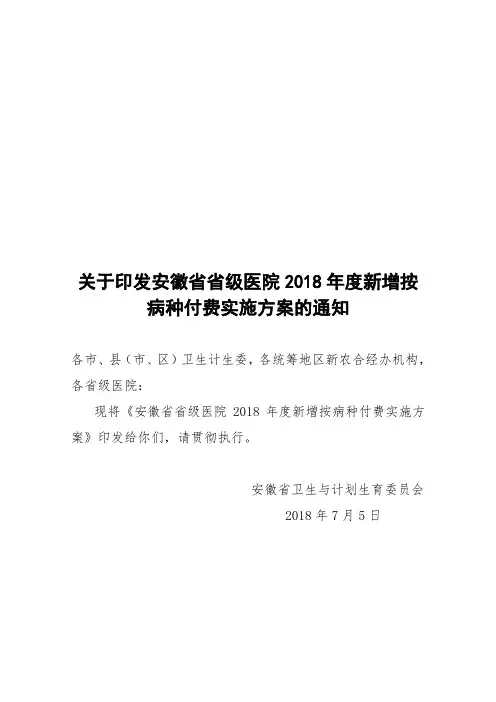 关于印发安徽省省级医院2018年度新增按病种付费实施方案的通知

各市、县（市、区）卫生计生委，各统筹地区新农合经办机构，各省级医院：

现将《安徽省省级医院2018年度新增按病种付费实施方案》印发给你们，请贯彻执行。

安徽省卫生与计划生育委员会
2018年7月5日